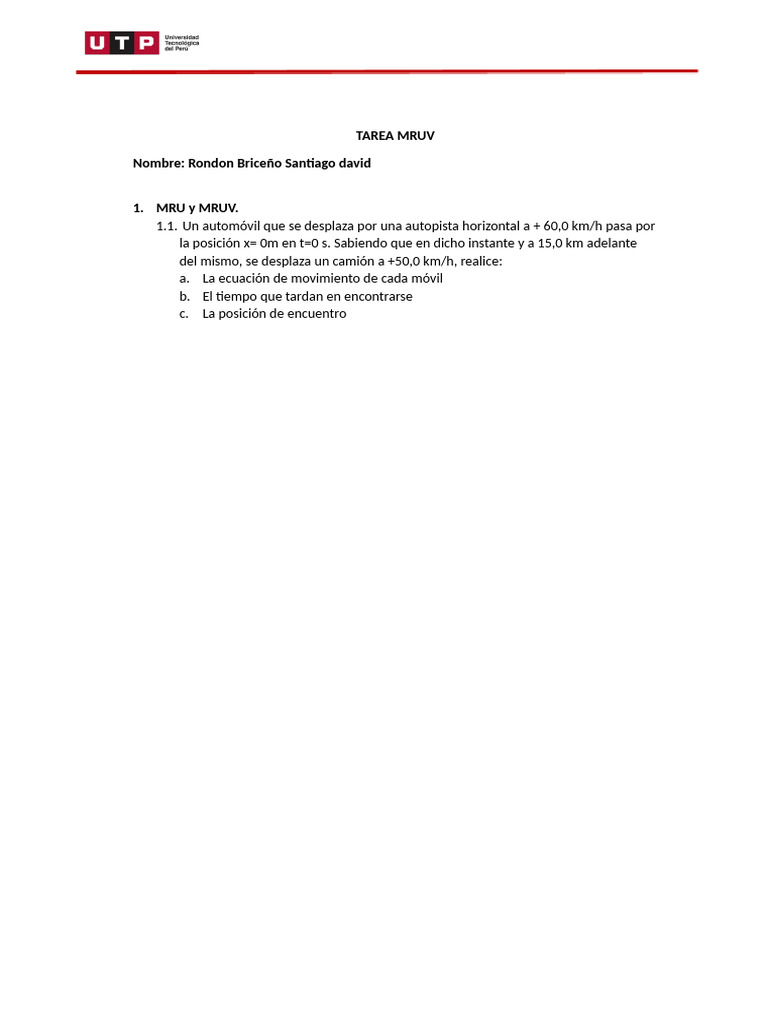 UTP Universidad Tecnológica del Perú

TAREA MRUV

Nombre: Rondon Briceño Santiago david

1. MRU y MRUV.

1.1. Un automóvil que se desplaza por una autopista horizontal a + 60,0 km/h pasa por la posición x= 0m en t=0 s. Sabiendo que en dicho instante y a 15,0 km adelante del mismo, se desplaza un camión a +50,0 km/h, realice:

a. La ecuación de movimiento de cada móvil

b. El tiempo que tardan en encontrarse

c. La posición de encuentro